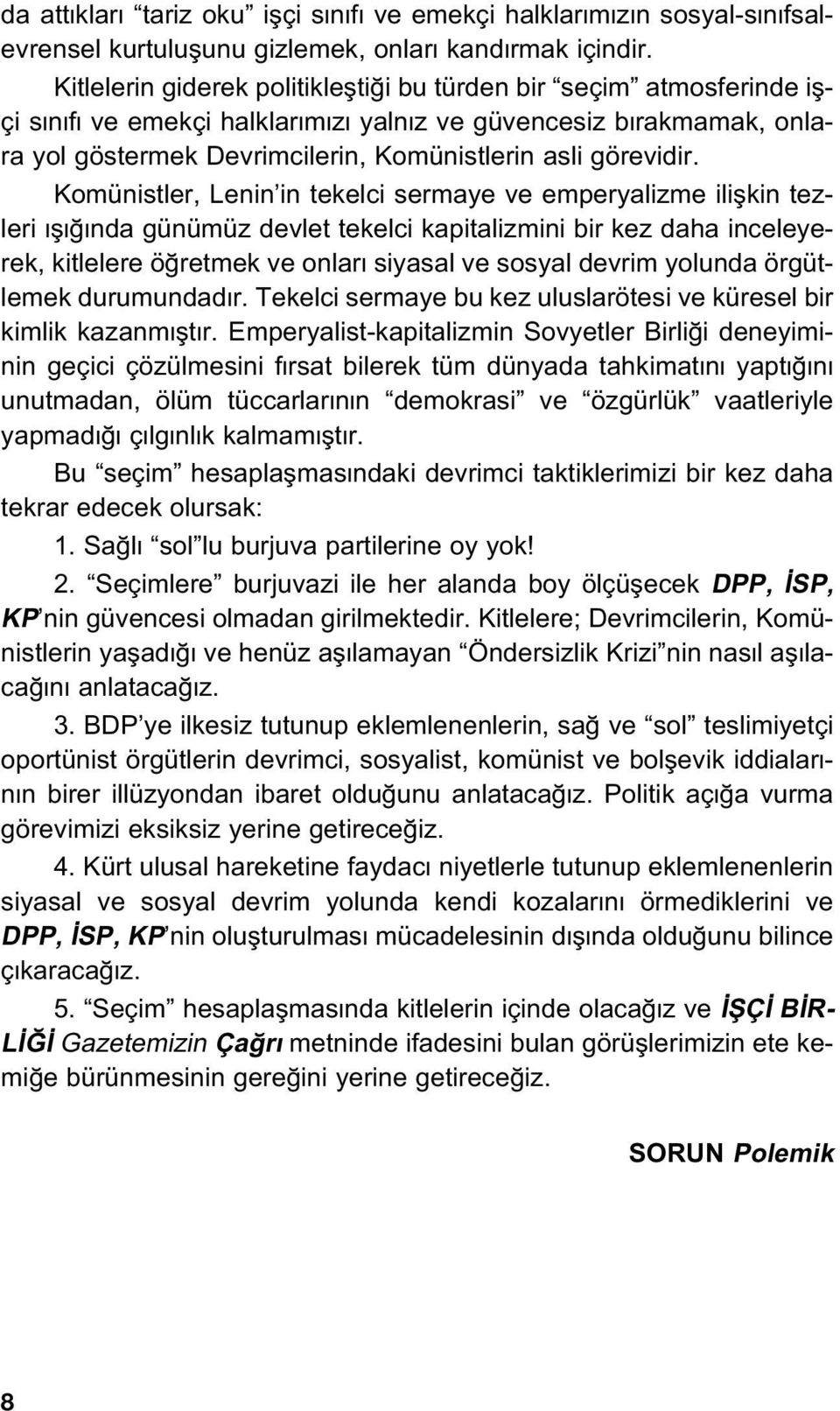 da attıkları “tariz oku” işçi sınıfı ve emekçi halklarımızın sosyal-sınıfsal-evrensel kurtuluşunu gizlemek, onları kandırmak içindir.

Kitlelerin giderek politikleştiği bu türden bir “seçim” atmosferinde işçi sınıfı ve emekçi halklarımızı yalnız ve güvencesiz bırakmamak, onlara yol göstermek Devrimcilerin, Komünistlerin asli görevidir.

Komünistler, Lenin’in tekelci sermaye ve emperyalizme ilişkin tezleri ışığında günümüz devlet tekelci kapitalizmini bir kez daha inceleyerek, kitlelere öğretmek ve onları siyasal ve sosyal devrim yolunda örgütlemek durumundadır. Tekelci sermaye bu kez uluslarötesi ve küresel bir kimlik kazanmıştır. Emperyalist-kapitalizmin Sovyetler Birliği deneyiminin geçici çözülmesini fırsat bilerek tüm dünyada tahkimatını yaptığını unutmadan, ölüm tüccarlarının “demokrasi” ve “özgürlük” vaatleriyle yapmadığı çılgınlık kalmamıştır.

Bu “seçim” hesaplaşmasındaki devrimci taktiklerimizi bir kez daha tekrar edecek olursak:

1. Sağlı “sol”lu burjuva partilerine oy yok!

2. “Seçimlere” burjuvazi ile her alanda boy ölçüşecek DPP, İSP, KP’nin güvencesi olmadan girilmektedir. Kitlelere; Devrimcilerin, Komünistlerin yaşadığı ve henüz aşılamayan “Öndersizlik Krizi”nin nasıl aşılacağını anlatacağız.

3. BDP’ye ilkesiz tutunup eklemlenenlerin, sağ ve “sol” teslimiyetçi oportünist örgütlerin devrimci, sosyalist, komünist ve bolşevik iddialarının birer illüzyondan ibaret olduğunu anlatacağız. Politik açığa vurma görevimizi eksiksiz yerine getireceğiz.

4. Kürt ulusal hareketine faydacı niyetlerle tutunup eklemlenenlerin siyasal ve sosyal devrim yolunda kendi kozalarını örmediklerini ve DPP, İSP, KP’nin oluşturulması mücadelesinin dışında olduğunu bilince çıkaracağız.

5. “Seçim” hesaplaşmasında kitlelerin içinde olacağız ve İŞÇİ BİRLİĞİ Gazetemizin Çağrı metninde ifadesini bulan görüşlerimizin ete kemiğe bürünmesinin gereğini yerine getireceğiz.

SORUN Polemik

8